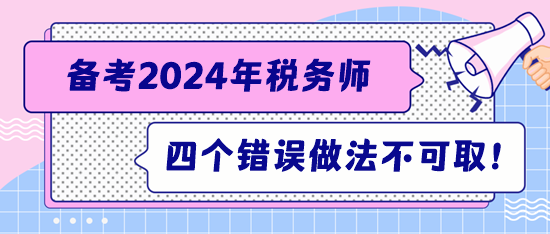 备考2024年税务师

四个错误做法不可取！